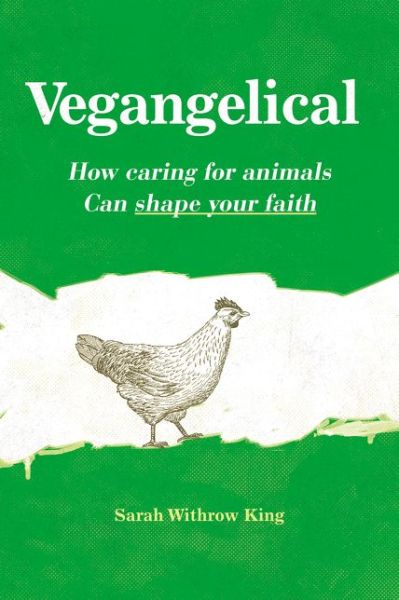 Vegangelical

How caring for animals Can shape your faith

Sarah Withrow King